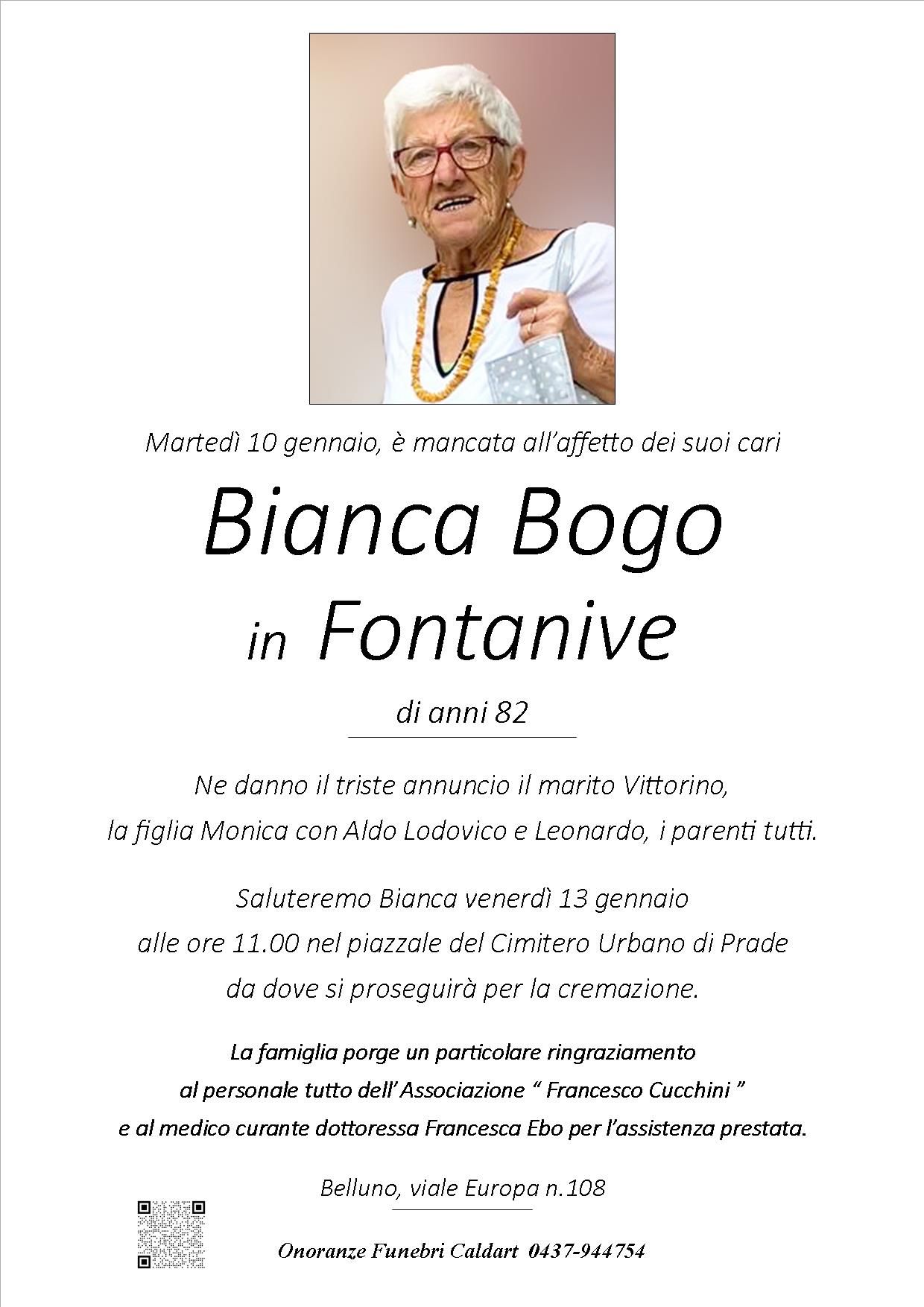 Martedì 10 gennaio, è mancata all'affetto dei suoi cari

Bianca Bogo

in Fontanive

di anni 82

Ne danno il triste annuncio il marito Vittorino,
la figlia Monica con Aldo Lodovico e Leonardo, i parenti tutti.

Saluteremo Bianca venerdì 13 gennaio
alle ore 11.00 nel piazzale del Cimitero Urbano di Prade
da dove si proseguirà per la cremazione.

La famiglia porge un particolare ringraziamento
al personale tutto dell'Associazione " Francesco Cucchini "
e al medico curante dottoressa Francesca Ebo per l'assistenza prestata.

Belluno, viale Europa n.108

Onoranze Funebri Caldart 0437-944754